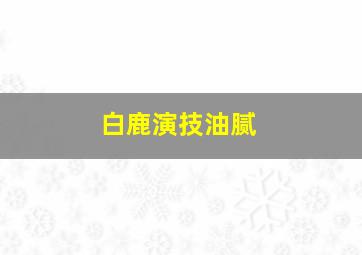 白鹿演技油腻